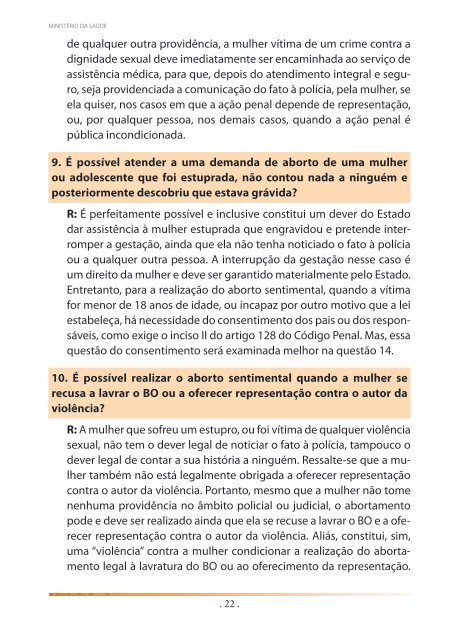 MINISTÉRIO DA SAÚDE

de qualquer outra providência, a mulher vítima de um crime contra a dignidade sexual deve imediatamente ser encaminhada ao serviço de assistência médica, para que, depois do atendimento integral e seguro, seja providenciada a comunicação do fato à polícia, pela mulher, se ela quiser, nos casos em que a ação penal depende de representação, ou, por qualquer pessoa, nos demais casos, quando a ação penal é pública incondicionada.

9. É possível atender a uma demanda de aborto de uma mulher ou adolescente que foi estuprada, não contou nada a ninguém e posteriormente descobriu que estava grávida?

R: É perfeitamente possível e inclusive constitui um dever do Estado dar assistência à mulher estuprada que engravidou e pretende interromper a gestação, ainda que ela não tenha noticiado o fato à polícia ou a qualquer outra pessoa. A interrupção da gestação nesse caso é um direito da mulher e deve ser garantido materialmente pelo Estado. Entretanto, para a realização do aborto sentimental, quando a vítima for menor de 18 anos de idade, ou incapaz por outro motivo que a lei estabeleça, há necessidade do consentimento dos pais ou dos responsáveis, como exige o inciso II do artigo 128 do Código Penal. Mas, essa questão do consentimento será examinada melhor na questão 14.

10. É possível realizar o aborto sentimental quando a mulher se recusa a lavrar o BO ou a oferecer representação contra o autor da violência?

R: A mulher que sofreu um estupro, ou foi vítima de qualquer violência sexual, não tem o dever legal de noticiar o fato à polícia, tampouco o dever legal de contar a sua história a ninguém. Ressalte-se que a mulher também não está legalmente obrigada a oferecer representação contra o autor da violência. Portanto, mesmo que a mulher não tome nenhuma providência no âmbito policial ou judicial, o abortamento pode e deve ser realizado ainda que ela se recuse a lavrar o BO e a oferecer representação contra o autor da violência. Aliás, constitui, sim, uma "violência" contra a mulher condicionar a realização do abortamento legal à lavratura do BO ou ao oferecimento da representação.

. 22 .